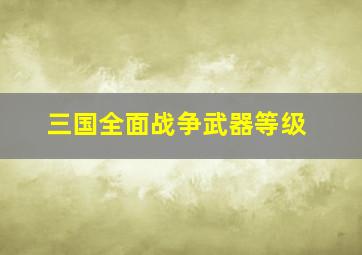 三国全面战争武器等级